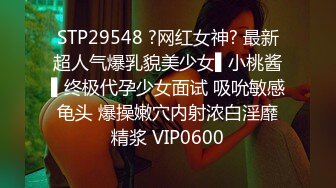 STP29548 ?网红女神? 最新超人气爆乳貌美少女▌小桃酱▌终极代孕少女面试 吸吮敏感龟头 爆操嫩穴内射浓白淫靡精浆 VIP0600